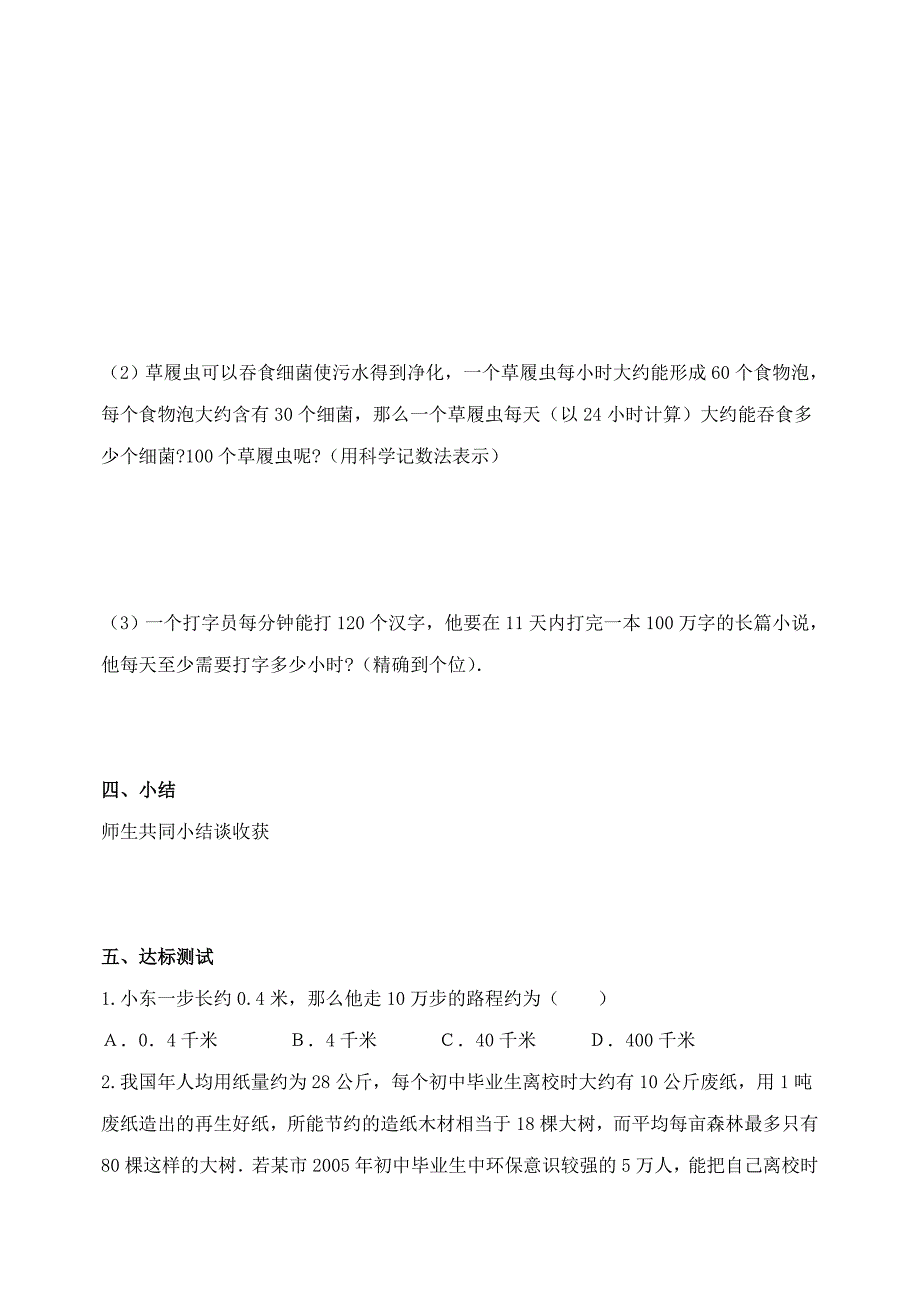 （2）草履虫可以吞食细菌使污水得到净化，一个草履虫每小时大约能形成 60 个食物泡，每个食物泡大约含有 30 个细菌，那么一个草履虫每天（以 24 小时计算）大约能吞食多少个细菌?100 个草履虫呢?（用科学记数法表示）

（3）一个打字员每分钟能打 120 个汉字，他要在 11 天内打完一本 100 万字的长篇小说，他每天至少需要打字多少小时?（精确到个位）.

四、小结

师生共同小结谈收获

五、达标测试

1.小东一步长约 0.4 米，那么他走 10 万步的路程约为（　　）

A．0．4 千米　　B．4 千米　　C．40 千米　　D．400 千米

2.我国年人均用纸量约为 28 公斤，每个初中毕业生离校时大约有 10 公斤废纸，用 1 吨废纸造出的再生好纸，所能节约的造纸木材相当于 18 棵大树，而平均每亩森林最多只有 80 棵这样的大树．若某市 2005 年初中毕业生中环保意识较强的 5 万人，能把自己离校时